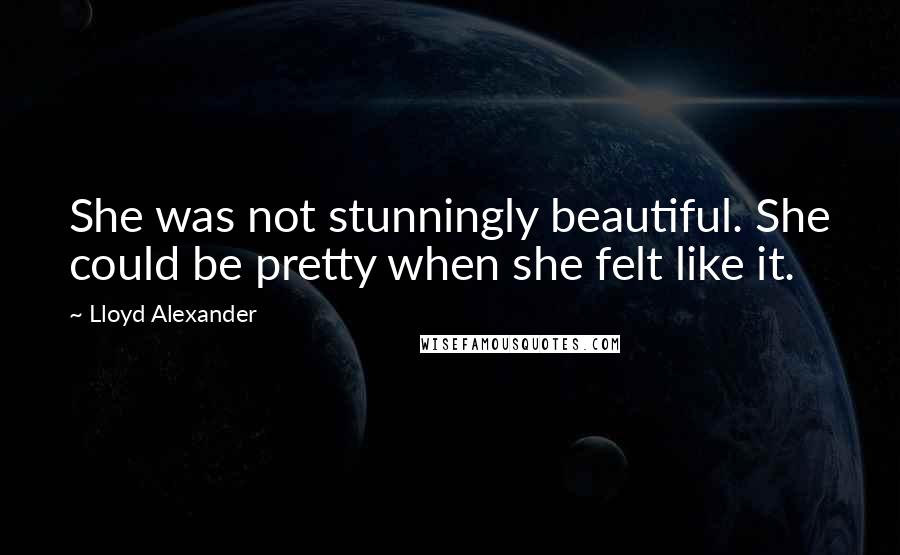 She was not stunningly beautiful. She could be pretty when she felt like it.

~ Lloyd Alexander

WISEFAMOUSQUOTES.COM